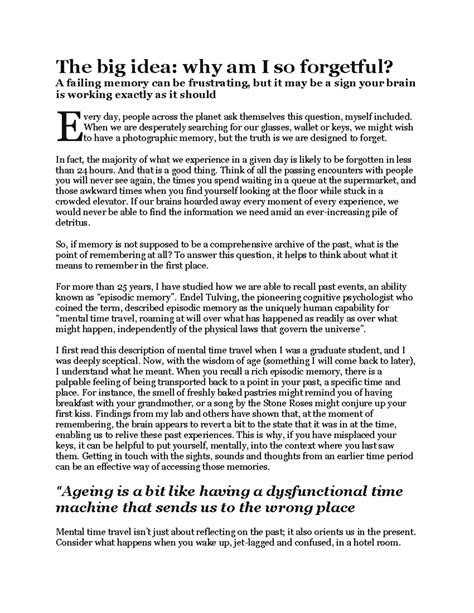 The big idea: why am I so forgetful?
A failing memory can be frustrating, but it may be a sign your brain is working exactly as it should

Every day, people across the planet ask themselves this question, myself included. When we are desperately searching for our glasses, wallet or keys, we might wish to have a photographic memory, but the truth is we are designed to forget.

In fact, the majority of what we experience in a given day is likely to be forgotten in less than 24 hours. And that is a good thing. Think of all the passing encounters with people you will never see again, the times you spend waiting in a queue at the supermarket, and those awkward times when you find yourself looking at the floor while stuck in a crowded elevator. If our brains hoarded away every moment of every experience, we would never be able to find the information we need amid an ever-increasing pile of detritus.

So, if memory is not supposed to be a comprehensive archive of the past, what is the point of remembering at all? To answer this question, it helps to think about what it means to remember in the first place.

For more than 25 years, I have studied how we are able to recall past events, an ability known as "episodic memory". Endel Tulving, the pioneering cognitive psychologist who coined the term, described episodic memory as the uniquely human capability for "mental time travel, roaming at will over what has happened as readily as over what might happen, independently of the physical laws that govern the universe".

I first read this description of mental time travel when I was a graduate student, and I was deeply sceptical. Now, with the wisdom of age (something I will come back to later), I understand what he meant. When you recall a rich episodic memory, there is a palpable feeling of being transported back to a point in your past, a specific time and place. For instance, the smell of freshly baked pastries might remind you of having breakfast with your grandmother, or a song by the Stone Roses might conjure up your first kiss. Findings from my lab and others have shown that, at the moment of remembering, the brain appears to revert a bit to the state that it was in at the time, enabling us to relive these past experiences. This is why, if you have misplaced your keys, it can be helpful to put yourself, mentally, into the context where you last saw them. Getting in touch with the sights, sounds and thoughts from an earlier time period can be an effective way of accessing those memories.

"Ageing is a bit like having a dysfunctional time machine that sends us to the wrong place

Mental time travel isn't just about reflecting on the past; it also orients us in the present. Consider what happens when you wake up, jet-lagged and confused, in a hotel room.